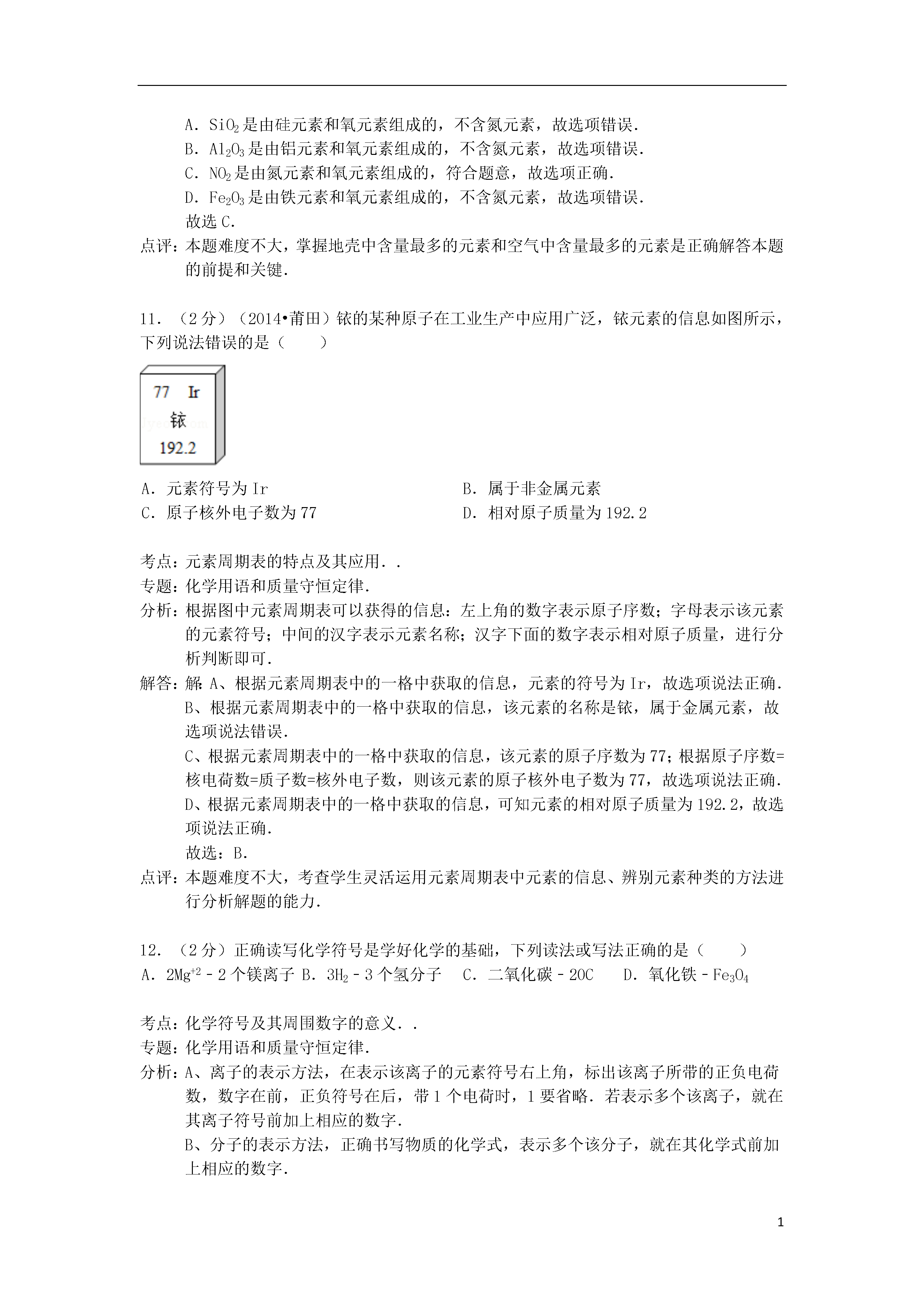 A．$SiO_2$是由硅元素和氧元素组成的，不含氮元素，故选项错误．
B．$Al_2O_3$是由铝元素和氧元素组成的，不含氮元素，故选项错误．
C．$NO_2$是由氮元素和氧元素组成的，符合题意，故选项正确．
D．$Fe_2O_3$是由铁元素和氧元素组成的，不含氮元素，故选项错误．
故选C．
点评：本题难度不大，掌握地壳中含量最多的元素和空气中含量最多的元素是正确解答本题的前提和关键．

11．（2分）（2014•莆田）铱的某种原子在工业生产中应用广泛，铱元素的信息如图所示，下列说法错误的是（　　）

77 Ir
铱
192.2

A．元素符号为Ir
B．属于非金属元素
C．原子核外电子数为77
D．相对原子质量为192.2

考点：元素周期表的特点及其应用．．
专题：化学用语和质量守恒定律．
分析：根据图中元素周期表可以获得的信息：左上角的数字表示原子序数；字母表示该元素的元素符号；中间的汉字表示元素名称；汉字下面的数字表示相对原子质量，进行分析判断即可．
解答：解：A、根据元素周期表中的一格中获取的信息，元素的符号为Ir，故选项说法正确．
B、根据元素周期表中的一格中获取的信息，该元素的名称是铱，属于金属元素，故选项说法错误．
C、根据元素周期表中的一格中获取的信息，该元素的原子序数为77；根据原子序数=核电荷数=质子数=核外电子数，则该元素的原子核外电子数为77，故选项说法正确．
D、根据元素周期表中的一格中获取的信息，可知元素的相对原子质量为192.2，故选项说法正确．
故选：B．
点评：本题难度不大，考查学生灵活运用元素周期表中元素的信息、辨别元素种类的方法进行分析解题的能力．

12．（2分）正确读写化学符号是学好化学的基础，下列读法或写法正确的是（　　）
A．$2Mg^{+2}$－2个镁离子 B．$3H_2$－3个氢分子 C．二氧化碳－2OC D．氧化铁－$Fe_3O_4$

考点：化学符号及其周围数字的意义．．
专题：化学用语和质量守恒定律．
分析：A、离子的表示方法，在表示该离子的元素符号右上角，标出该离子所带的正负电荷数，数字在前，正负符号在后，带1个电荷时，1要省略．若表示多个该离子，就在其离子符号前加上相应的数字．
B、分子的表示方法，正确书写物质的化学式，表示多个该分子，就在其化学式前加上相应的数字．

1